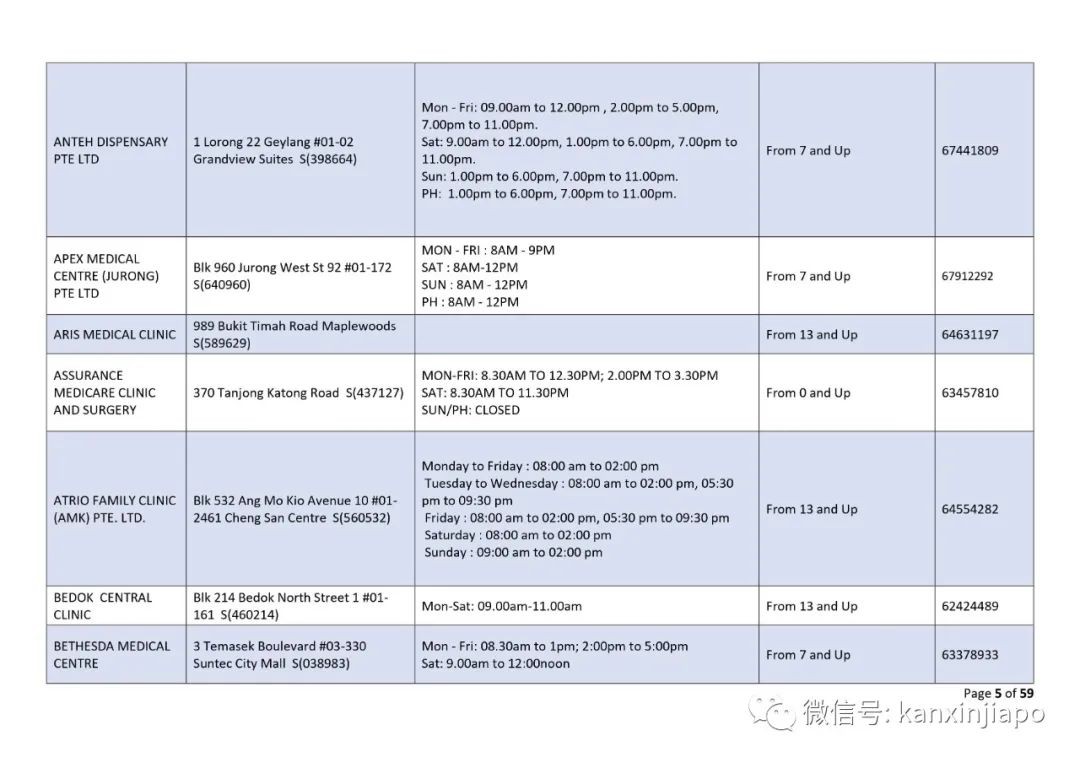 | | | | | |
|---|---|---|---|---|
| ANTEH DISPENSARY PTE LTD | 1 Lorong 22 Geylang #01-02 Grandview Suites S(398664) | Mon - Fri: 09.00am to 12.00pm , 2.00pm to 5.00pm, 7.00pm to 11.00pm. Sat: 9.00am to 12.00pm, 1.00pm to 6.00pm, 7.00pm to 11.00pm. Sun: 1.00pm to 6.00pm, 7.00pm to 11.00pm. PH: 1.00pm to 6.00pm, 7.00pm to 11.00pm. | From 7 and Up | 67441809 |
| APEX MEDICAL CENTRE (JURONG) PTE LTD | Blk 960 Jurong West St 92 #01-172 S(640960) | MON - FRI : 8AM - 9PM SAT : 8AM-12PM SUN : 8AM - 12PM PH : 8AM - 12PM | From 7 and Up | 67912292 |
| ARIS MEDICAL CLINIC | 989 Bukit Timah Road Maplewoods S(589629) | | From 13 and Up | 64631197 |
| ASSURANCE MEDICARE CLINIC AND SURGERY | 370 Tanjong Katong Road S(437127) | MON-FRI: 8.30AM TO 12.30PM; 2.00PM TO 3.30PM SAT: 8.30AM TO 11.30PM SUN/PH: CLOSED | From 0 and Up | 63457810 |
| ATRIO FAMILY CLINIC (AMK) PTE. LTD. | Blk 532 Ang Mo Kio Avenue 10 #01-2461 Cheng San Centre S(560532) | Monday to Friday : 08:00 am to 02:00 pm Tuesday to Wednesday : 08:00 am to 02:00 pm, 05:30 pm to 09:30 pm Friday : 08:00 am to 02:00 pm, 05:30 pm to 09:30 pm Saturday : 08:00 am to 02:00 pm Sunday : 09:00 am to 02:00 pm | From 13 and Up | 64554282 |
| BEDOK CENTRAL CLINIC | Blk 214 Bedok North Street 1 #01-161 S(460214) | Mon-Sat: 09.00am-11.00am | From 13 and Up | 62424489 |
| BETHESDA MEDICAL CENTRE | 3 Temasek Boulevard #03-330 Suntec City Mall S(038983) | Mon - Fri: 08.30am to 1pm; 2:00pm to 5:00pm Sat: 9.00am to 12:00noon | From 7 and Up | 63378933 |

Page 5 of 59

微信号: kanxinjiapo